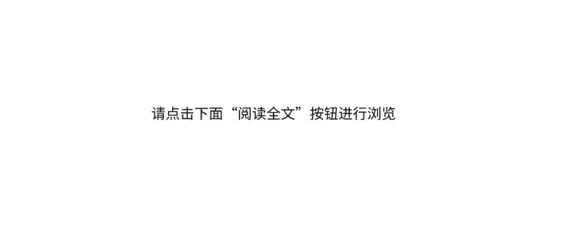 请点击下面“阅读全文”按钮进行浏览